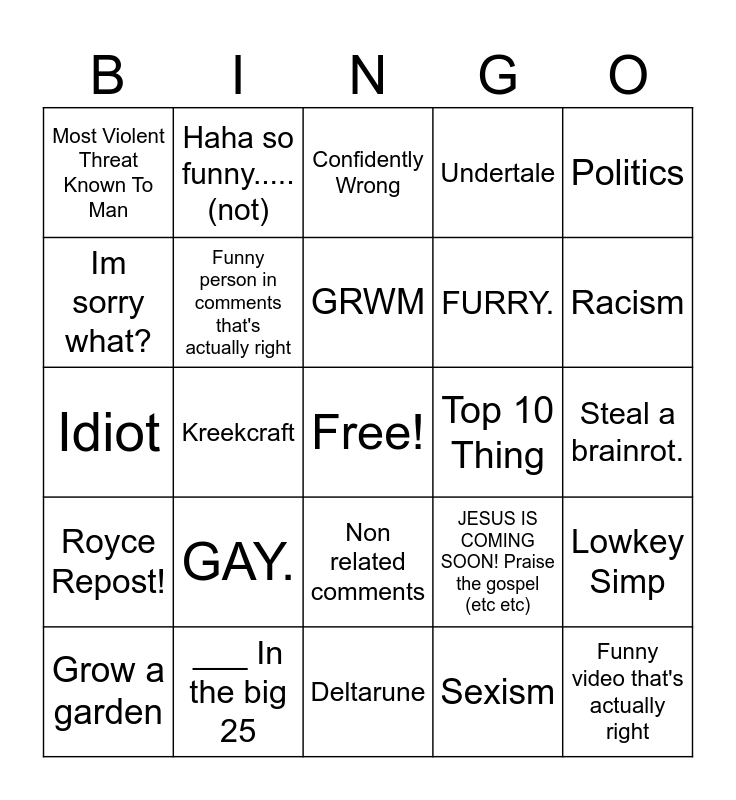 | B | I | N | G | O |
|---|---|---|---|---|
| Most Violent Threat Known To Man | Haha so funny..... (not) | Confidently Wrong | Undertale | Politics |
| Im sorry what? | Funny person in comments that's actually right | GRWM | FURRY. | Racism |
| Idiot | Kreekcraft | Free! | Top 10 Thing | Steal a brainrot. |
| Royce Repost! | GAY. | Non related comments | JESUS IS COMING SOON! Praise the gospel (etc etc) | Lowkey Simp |
| Grow a garden | ____ In the big 25 | Deltarune | Sexism | Funny video that's actually right |